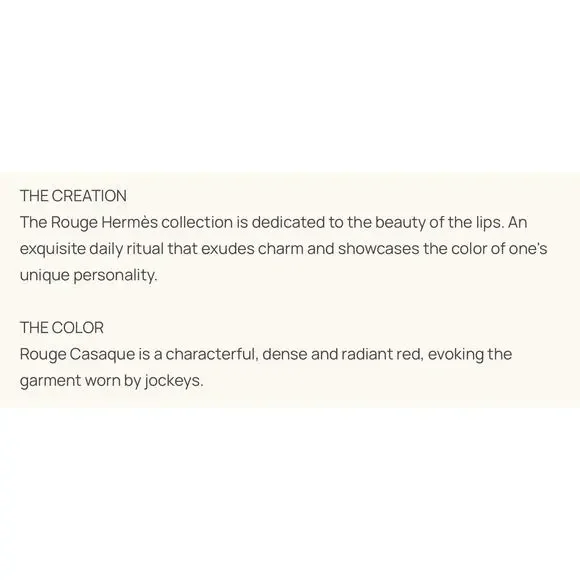 THE CREATION
The Rouge Hermès collection is dedicated to the beauty of the lips. An exquisite daily ritual that exudes charm and showcases the color of one's unique personality.

THE COLOR
Rouge Casaque is a characterful, dense and radiant red, evoking the garment worn by jockeys.